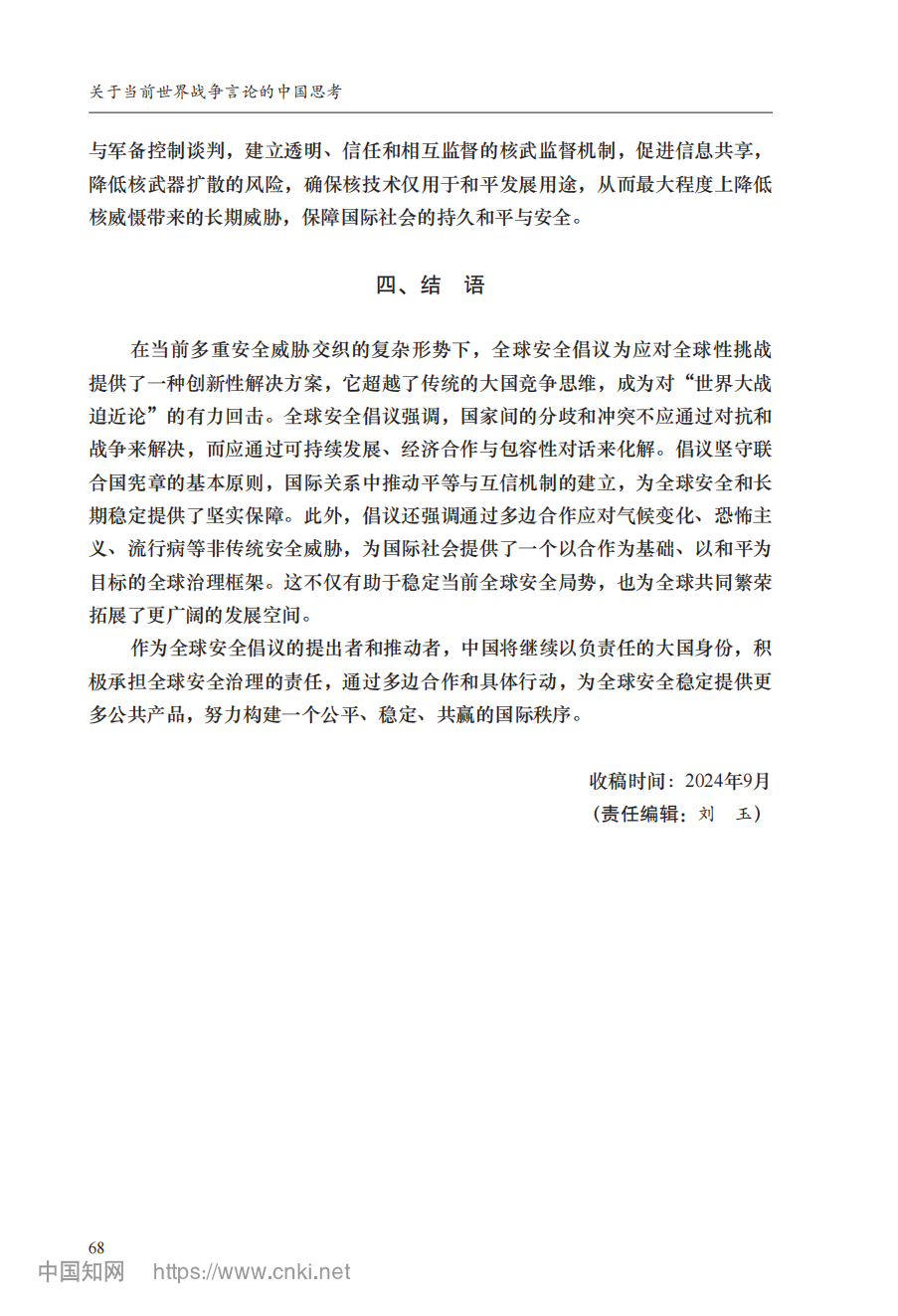 关于当前世界战争言论的中国思考

与军备控制谈判，建立透明、信任和相互监督的核武监督机制，促进信息共享，降低核武器扩散的风险，确保核技术仅用于和平发展用途，从而最大程度上降低核威慑带来的长期威胁，保障国际社会的持久和平与安全。

四、结　语

在当前多重安全威胁交织的复杂形势下，全球安全倡议为应对全球性挑战提供了一种创新性解决方案，它超越了传统的大国竞争思维，成为对“世界大战迫近论”的有力回击。全球安全倡议强调，国家间的分歧和冲突不应通过对抗和战争来解决，而应通过可持续发展、经济合作与包容性对话来化解。倡议坚守联合国宪章的基本原则，国际关系中推动平等与互信机制的建立，为全球安全和长期稳定提供了坚实保障。此外，倡议还强调通过多边合作应对气候变化、恐怖主义、流行病等非传统安全威胁，为国际社会提供了一个以合作为基础、以和平为目标的全球治理框架。这不仅有助于稳定当前全球安全局势，也为全球共同繁荣拓展了更广阔的发展空间。

作为全球安全倡议的提出者和推动者，中国将继续以负责任的大国身份，积极承担全球安全治理的责任，通过多边合作和具体行动，为全球安全稳定提供更多公共产品，努力构建一个公平、稳定、共赢的国际秩序。

收稿时间：2024年9月
（责任编辑：刘　玉）

68
中国知网　https://www.cnki.net